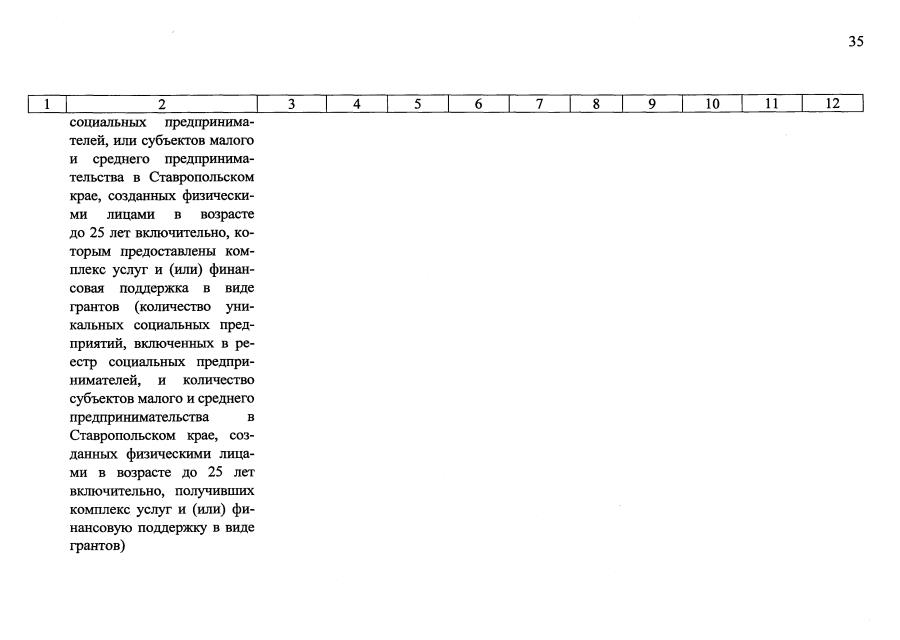 35

| 1 | 2 | 3 | 4 | 5 | 6 | 7 | 8 | 9 | 10 | 11 | 12 |
|---|---|---|---|---|---|---|---|---|---|---|---|
| | социальных предпринимателей, или субъектов малого и среднего предпринимательства в Ставропольском крае, созданных физическими лицами в возрасте до 25 лет включительно, которым предоставлены комплекс услуг и (или) финансовая поддержка в виде грантов (количество уникальных социальных предприятий, включенных в реестр социальных предпринимателей, и количество субъектов малого и среднего предпринимательства в Ставропольском крае, созданных физическими лицами в возрасте до 25 лет включительно, получивших комплекс услуг и (или) финансовую поддержку в виде грантов) | | | | | | | | | | |